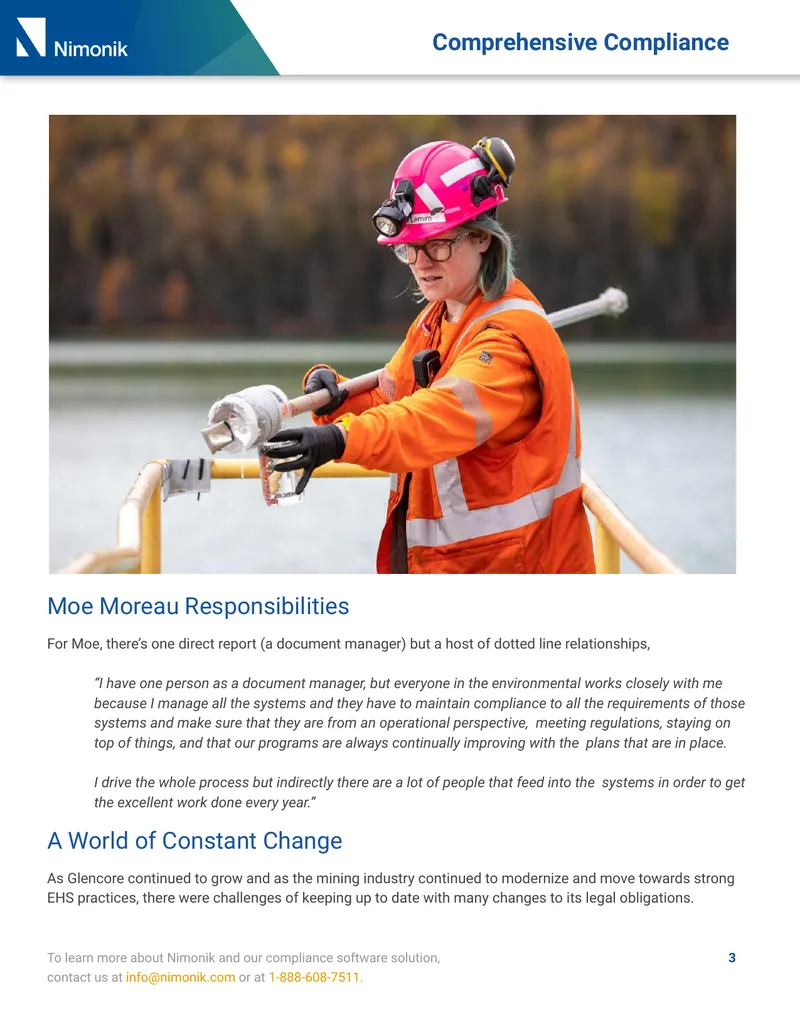 Nimonik

Comprehensive Compliance

Lemire

Moe Moreau Responsibilities

For Moe, there's one direct report (a document manager) but a host of dotted line relationships,

"I have one person as a document manager, but everyone in the environmental works closely with me because I manage all the systems and they have to maintain compliance to all the requirements of those systems and make sure that they are from an operational perspective, meeting regulations, staying on top of things, and that our programs are always continually improving with the plans that are in place.

I drive the whole process but indirectly there are a lot of people that feed into the systems in order to get the excellent work done every year."

A World of Constant Change

As Glencore continued to grow and as the mining industry continued to modernize and move towards strong EHS practices, there were challenges of keeping up to date with many changes to its legal obligations.

To learn more about Nimonik and our compliance software solution, contact us at info@nimonik.com or at 1-888-608-7511.

3